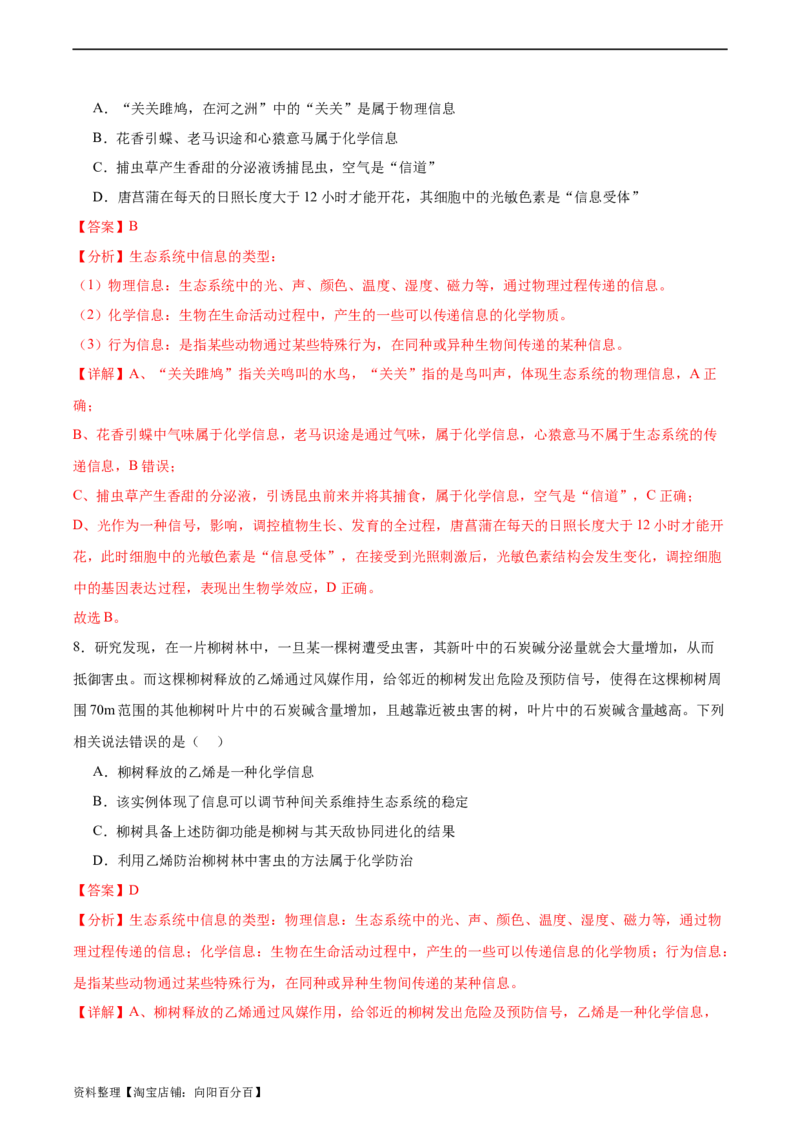 A．“关关雎鸠，在河之洲”中的“关关”是属于物理信息

B．花香引蝶、老马识途和心猿意马属于化学信息

C．捕虫草产生香甜的分泌液诱捕昆虫，空气是“信道”

D．唐菖蒲在每天的日照长度大于 12 小时才能开花，其细胞中的光敏色素是“信息受体”

【答案】B

【分析】生态系统中信息的类型：

（1）物理信息：生态系统中的光、声、颜色、温度、湿度、磁力等，通过物理过程传递的信息。

（2）化学信息：生物在生命活动过程中，产生的一些可以传递信息的化学物质。

（3）行为信息：是指某些动物通过某些特殊行为，在同种或异种生物间传递的某种信息。

【详解】A、“关关雎鸠”指关关鸣叫的水鸟，“关关”指的是鸟叫声，体现生态系统的物理信息，A 正确；

B、花香引蝶中气味属于化学信息，老马识途是通过气味，属于化学信息，心猿意马不属于生态系统的传递信息，B 错误；

C、捕虫草产生香甜的分泌液，引诱昆虫前来并将其捕食，属于化学信息，空气是“信道”，C 正确；

D、光作为一种信号，影响，调控植物生长、发育的全过程，唐菖蒲在每天的日照长度大于 12 小时才能开花，此时细胞中的光敏色素是“信息受体”，在接受到光照刺激后，光敏色素结构会发生变化，调控细胞中的基因表达过程，表现出生物学效应，D 正确。

故选 B。

8．研究发现，在一片柳树林中，一旦某一棵树遭受虫害，其新叶中的石炭碱分泌量就会大量增加，从而抵御害虫。而这棵柳树释放的乙烯通过风媒作用，给邻近的柳树发出危险及预防信号，使得在这棵柳树周围 70m 范围的其他柳树叶片中的石炭碱含量增加，且越靠近被虫害的树，叶片中的石炭碱含量越高。下列相关说法错误的是（　）

A．柳树释放的乙烯是一种化学信息

B．该实例体现了信息可以调节种间关系维持生态系统的稳定

C．柳树具备上述防御功能是柳树与其天敌协同进化的结果

D．利用乙烯防治柳树林中害虫的方法属于化学防治

【答案】D

【分析】生态系统中信息的类型：物理信息：生态系统中的光、声、颜色、温度、湿度、磁力等，通过物理过程传递的信息；化学信息：生物在生命活动过程中，产生的一些可以传递信息的化学物质；行为信息：是指某些动物通过某些特殊行为，在同种或异种生物间传递的某种信息。

【详解】A、柳树释放的乙烯通过风媒作用，给邻近的柳树发出危险及预防信号，乙烯是一种化学信息，

资料整理【淘宝店铺：向阳百分百】